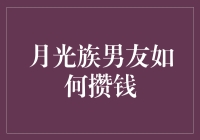 月光族男友如何攒钱